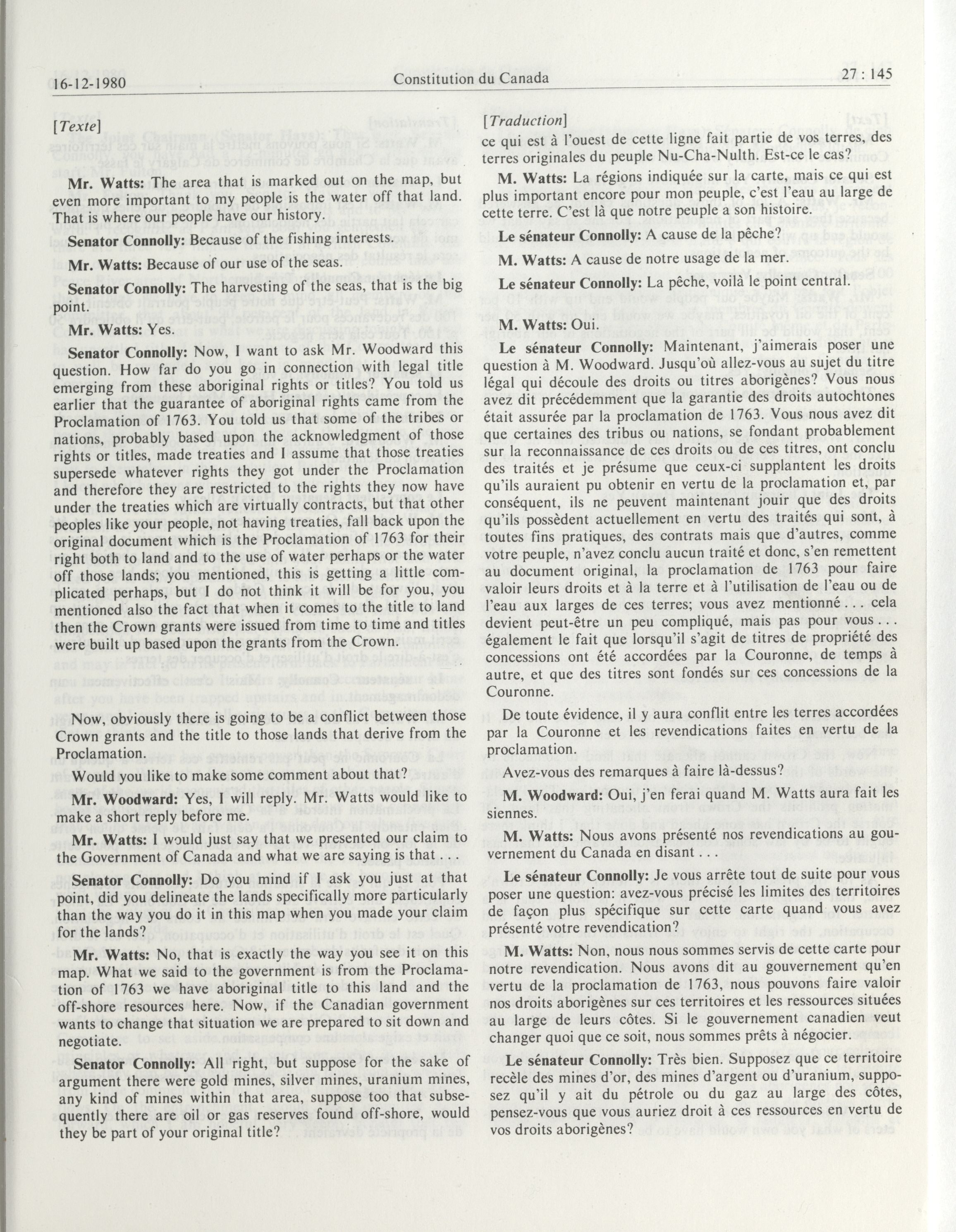 16-12-1980

Constitution du Canada

27 : 145

[Texte]

Mr. Watts: The area that is marked out on the map, but even more important to my people is the water off that land. That is where our people have our history.

Senator Connolly: Because of the fishing interests.

Mr. Watts: Because of our use of the seas.

Senator Connolly: The harvesting of the seas, that is the big point.

Mr. Watts: Yes.

Senator Connolly: Now, I want to ask Mr. Woodward this question. How far do you go in connection with legal title emerging from these aboriginal rights or titles? You told us earlier that the guarantee of aboriginal rights came from the Proclamation of 1763. You told us that some of the tribes or nations, probably based upon the acknowledgment of those rights or titles, made treaties and I assume that those treaties supersede whatever rights they got under the Proclamation and therefore they are restricted to the rights they now have under the treaties which are virtually contracts, but that other peoples like your people, not having treaties, fall back upon the original document which is the Proclamation of 1763 for their right both to land and to the use of water perhaps or the water off those lands; you mentioned, this is getting a little complicated perhaps, but I do not think it will be for you, you mentioned also the fact that when it comes to the title to land then the Crown grants were issued from time to time and titles were built up based upon the grants from the Crown.

Now, obviously there is going to be a conflict between those Crown grants and the title to those lands that derive from the Proclamation.

Would you like to make some comment about that?

Mr. Woodward: Yes, I will reply. Mr. Watts would like to make a short reply before me.

Mr. Watts: I would just say that we presented our claim to the Government of Canada and what we are saying is that . . .

Senator Connolly: Do you mind if I ask you just at that point, did you delineate the lands specifically more particularly than the way you do it in this map when you made your claim for the lands?

Mr. Watts: No, that is exactly the way you see it on this map. What we said to the government is from the Proclamation of 1763 we have aboriginal title to this land and the off-shore resources here. Now, if the Canadian government wants to change that situation we are prepared to sit down and negotiate.

Senator Connolly: All right, but suppose for the sake of argument there were gold mines, silver mines, uranium mines, any kind of mines within that area, suppose too that subsequently there are oil or gas reserves found off-shore, would they be part of your original title?

[Traduction]

ce qui est à l'ouest de cette ligne fait partie de vos terres, des terres originales du peuple Nu-Cha-Nulth. Est-ce le cas?

M. Watts: La régions indiquée sur la carte, mais ce qui est plus important encore pour mon peuple, c'est l'eau au large de cette terre. C'est là que notre peuple a son histoire.

Le sénateur Connolly: A cause de la pêche?

M. Watts: A cause de notre usage de la mer.

Le sénateur Connolly: La pêche, voilà le point central.

M. Watts: Oui.

Le sénateur Connolly: Maintenant, j'aimerais poser une question à M. Woodward. Jusqu'où allez-vous au sujet du titre légal qui découle des droits ou titres aborigènes? Vous nous avez dit précédemment que la garantie des droits autochtones était assurée par la proclamation de 1763. Vous nous avez dit que certaines des tribus ou nations, se fondant probablement sur la reconnaissance de ces droits ou de ces titres, ont conclu des traités et je présume que ceux-ci supplantent les droits qu'ils auraient pu obtenir en vertu de la proclamation et, par conséquent, ils ne peuvent maintenant jouir que des droits qu'ils possèdent actuellement en vertu des traités qui sont, à toutes fins pratiques, des contrats mais que d'autres, comme votre peuple, n'avez conclu aucun traité et donc, s'en remettent au document original, la proclamation de 1763 pour faire valoir leurs droits et à la terre et à l'utilisation de l'eau ou de l'eau aux larges de ces terres; vous avez mentionné . . . cela devient peut-être un peu compliqué, mais pas pour vous . . . également le fait que lorsqu'il s'agit de titres de propriété des concessions ont été accordées par la Couronne, de temps à autre, et que des titres sont fondés sur ces concessions de la Couronne.

De toute évidence, il y aura conflit entre les terres accordées par la Couronne et les revendications faites en vertu de la proclamation.

Avez-vous des remarques à faire là-dessus?

M. Woodward: Oui, j'en ferai quand M. Watts aura fait les siennes.

M. Watts: Nous avons présenté nos revendications au gouvernement du Canada en disant . . .

Le sénateur Connolly: Je vous arrête tout de suite pour vous poser une question: avez-vous précisé les limites des territoires de façon plus spécifique sur cette carte quand vous avez présenté votre revendication?

M. Watts: Non, nous nous sommes servis de cette carte pour notre revendication. Nous avons dit au gouvernement qu'en vertu de la proclamation de 1763, nous pouvons faire valoir nos droits aborigènes sur ces territoires et les ressources situées au large de leurs côtes. Si le gouvernement canadien veut changer quoi que ce soit, nous sommes prêts à négocier.

Le sénateur Connolly: Très bien. Supposez que ce territoire recèle des mines d'or, des mines d'argent ou d'uranium, supposez qu'il y ait du pétrole ou du gaz au large des côtes, pensez-vous que vous auriez droit à ces ressources en vertu de vos droits aborigènes?